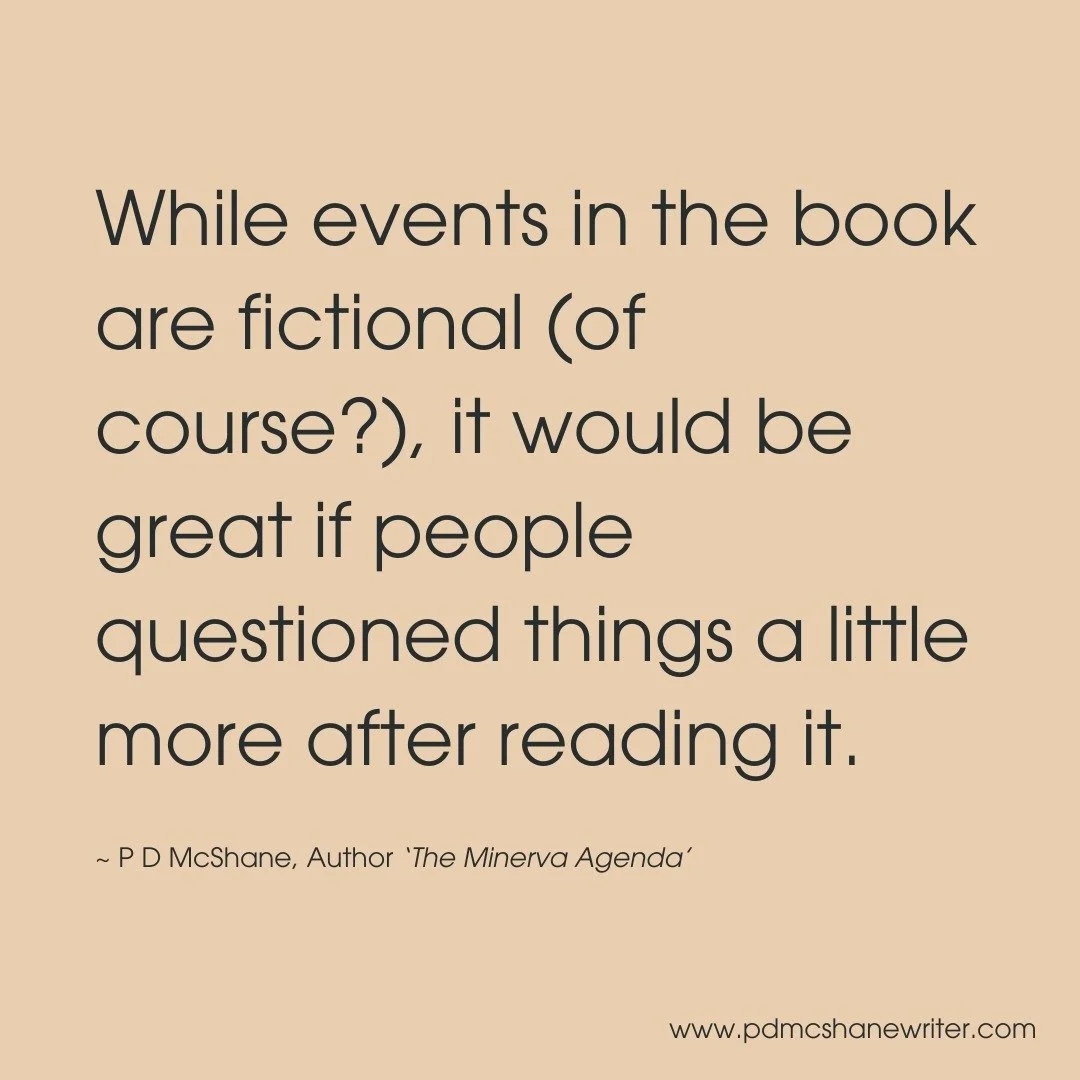 While events in the book are fictional (of course?), it would be great if people questioned things a little more after reading it.

~ P D McShane, Author 'The Minerva Agenda'

www.pdmcshanewriter.com